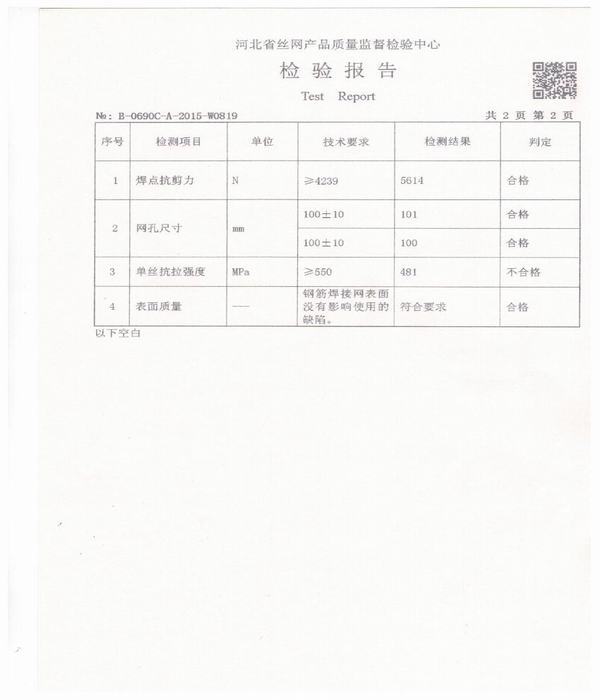 河北省丝网产品质量监督检验中心

检 验 报 告

Test Report

№: B-0690C-A-2015-W0819 共 2 页 第 2 页

| 序号 | 检测项目 | 单位 | 技术要求 | 检测结果 | 判定 |
|---|---|---|---|---|---|
| 1 | 焊点抗剪力 | N | ≥4239 | 5614 | 合格 |
| 2 | 网孔尺寸 | mm | 100±10 | 101 | 合格 |
| | | | 100±10 | 100 | 合格 |
| 3 | 单丝抗拉强度 | MPa | ≥550 | 481 | 不合格 |
| 4 | 表面质量 | —— | 钢筋焊接网表面没有影响使用的缺陷。 | 符合要求 | 合格 |

以下空白